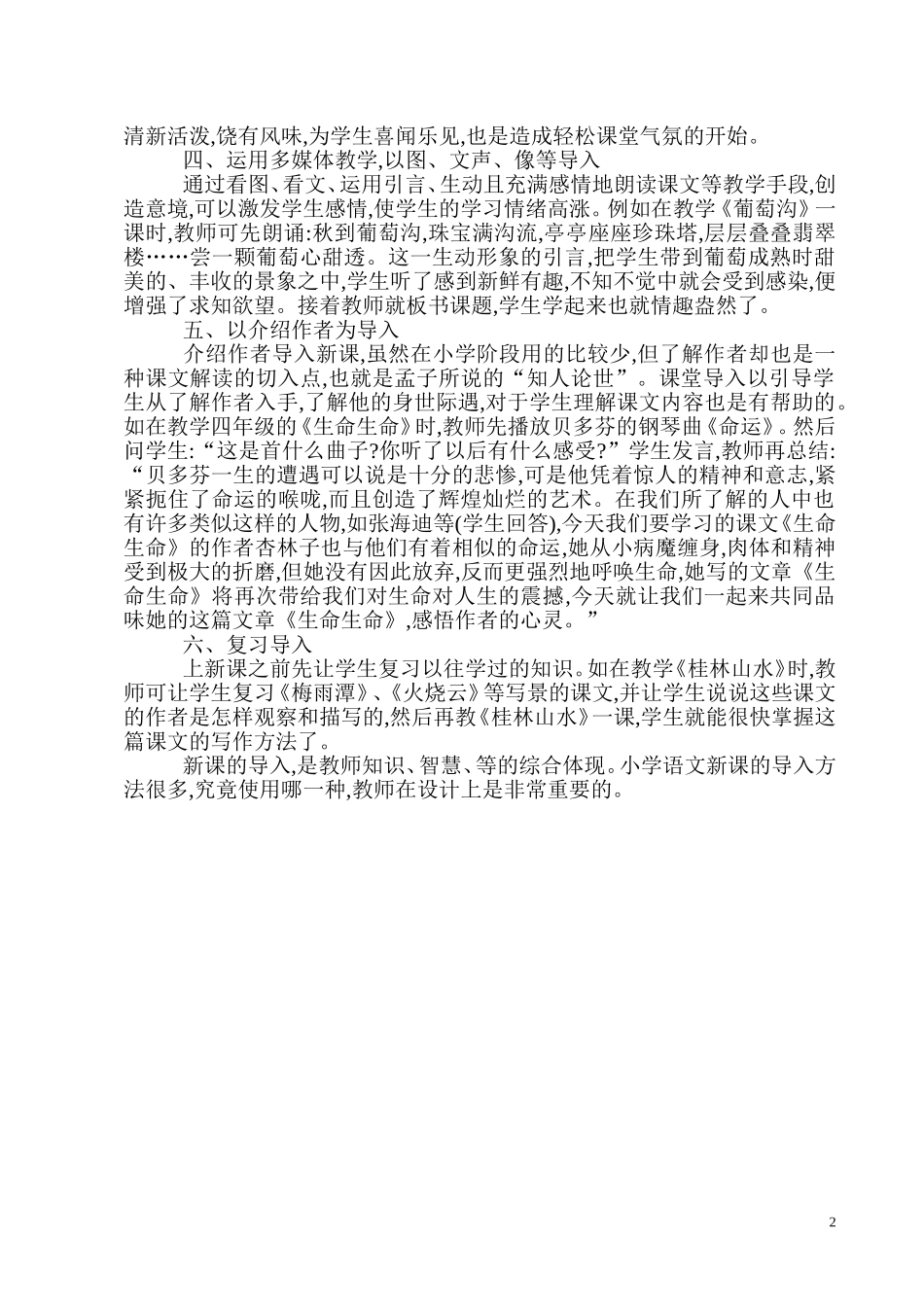 清新活泼,饶有风味,为学生喜闻乐见,也是造成轻松课堂气氛的开始。

四、运用多媒体教学,以图、文声、像等导入

通过看图、看文、运用引言、生动且充满感情地朗读课文等教学手段,创造意境,可以激发学生感情,使学生的学习情绪高涨。例如在教学《葡萄沟》一课时,教师可先朗诵:秋到葡萄沟,珠宝满沟流,亭亭座座珍珠塔,层层叠叠翡翠楼……尝一颗葡萄心甜透。这一生动形象的引言,把学生带到葡萄成熟时甜美的、丰收的景象之中,学生听了感到新鲜有趣,不知不觉中就会受到感染,便增强了求知欲望。接着教师就板书课题,学生学起来也就情趣盎然了。

五、以介绍作者为导入

介绍作者导入新课,虽然在小学阶段用的比较少,但了解作者却也是一种课文解读的切入点,也就是孟子所说的“知人论世”。课堂导入以引导学生从了解作者入手,了解他的身世际遇,对于学生理解课文内容也是有帮助的。如在教学四年级的《生命生命》时,教师先播放贝多芬的钢琴曲《命运》。然后问学生:“这是首什么曲子?你听了以后有什么感受?”学生发言,教师再总结:“贝多芬一生的遭遇可以说是十分的悲惨,可是他凭着惊人的精神和意志,紧紧扼住了命运的喉咙,而且创造了辉煌灿烂的艺术。在我们所了解的人中也有许多类似这样的人物,如张海迪等(学生回答),今天我们要学习的课文《生命生命》的作者杏林子也与他们有着相似的命运,她从小病魔缠身,肉体和精神受到极大的折磨,但她没有因此放弃,反而更强烈地呼唤生命,她写的文章《生命生命》将再次带给我们对生命对人生的震撼,今天就让我们一起来共同品味她的这篇文章《生命生命》,感悟作者的心灵。”

六、复习导入

上新课之前先让学生复习以往学过的知识。如在教学《桂林山水》时,教师可让学生复习《梅雨潭》、《火烧云》等写景的课文,并让学生说说这些课文的作者是怎样观察和描写的,然后再教《桂林山水》一课,学生就能很快掌握这篇课文的写作方法了。

新课的导入,是教师知识、智慧、等的综合体现。小学语文新课的导入方法很多,究竟使用哪一种,教师在设计上是非常重要的。

2